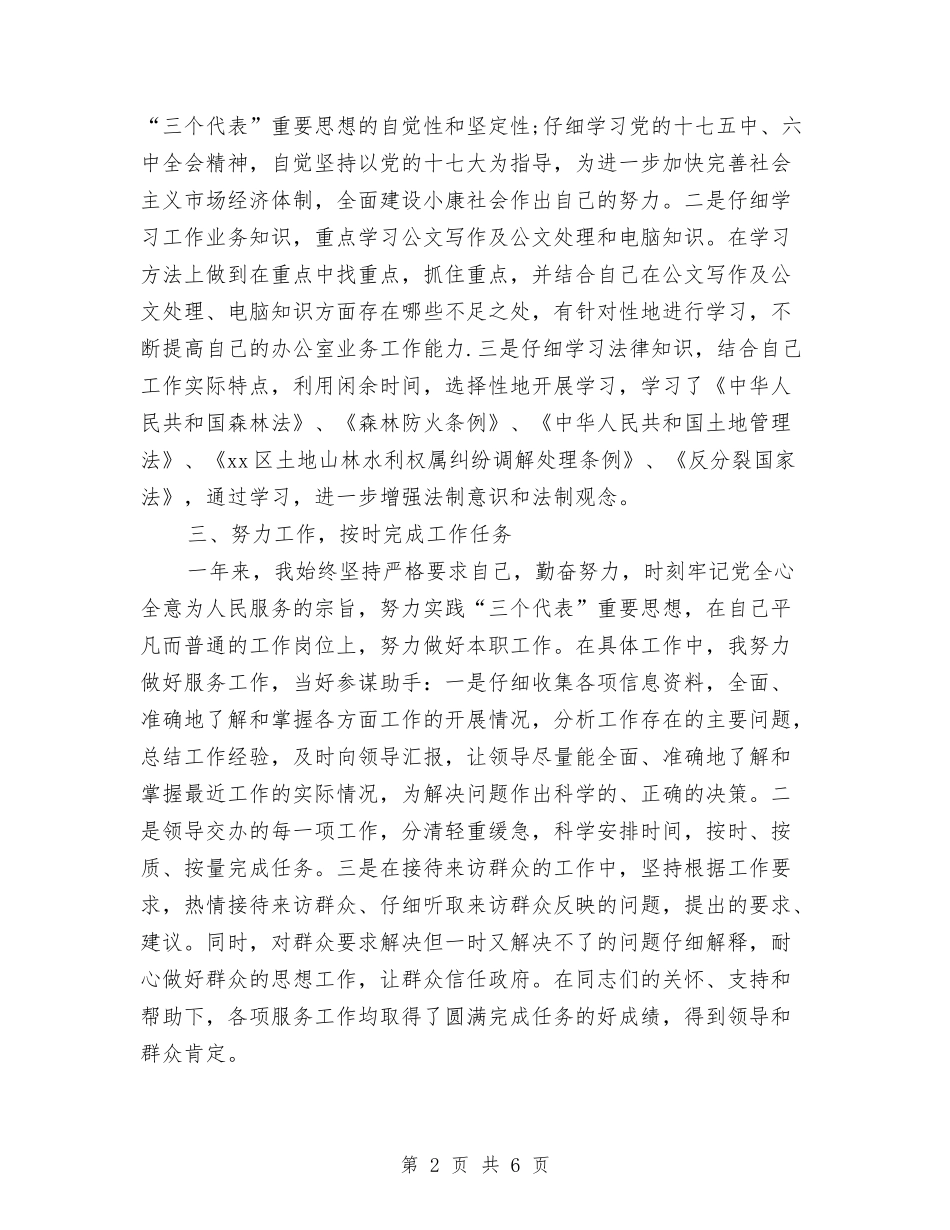 “三个代表”重要思想的自觉性和坚定性;仔细学习党的十七五中、六中全会精神，自觉坚持以党的十七大为指导，为进一步加快完善社会主义市场经济体制，全面建设小康社会作出自己的努力。二是仔细学习工作业务知识，重点学习公文写作及公文处理和电脑知识。在学习方法上做到在重点中找重点，抓住重点，并结合自己在公文写作及公文处理、电脑知识方面存在哪些不足之处，有针对性地进行学习，不断提高自己的办公室业务工作能力.三是仔细学习法律知识，结合自己工作实际特点，利用闲余时间，选择性地开展学习，学习了《中华人民共和国森林法》、《森林防火条例》、《中华人民共和国土地管理法》、《xx区土地山林水利权属纠纷调解处理条例》、《反分裂国家法》，通过学习，进一步增强法制意识和法制观念。

三、努力工作，按时完成工作任务

一年来，我始终坚持严格要求自己，勤奋努力，时刻牢记党全心全意为人民服务的宗旨，努力实践“三个代表”重要思想，在自己平凡而普通的工作岗位上，努力做好本职工作。在具体工作中，我努力做好服务工作，当好参谋助手：一是仔细收集各项信息资料，全面、准确地了解和掌握各方面工作的开展情况，分析工作存在的主要问题，总结工作经验，及时向领导汇报，让领导尽量能全面、准确地了解和掌握最近工作的实际情况，为解决问题作出科学的、正确的决策。二是领导交办的每一项工作，分清轻重缓急，科学安排时间，按时、按质、按量完成任务。三是在接待来访群众的工作中，坚持根据工作要求，热情接待来访群众、仔细听取来访群众反映的问题，提出的要求、建议。同时，对群众要求解决但一时又解决不了的问题仔细解释，耐心做好群众的思想工作，让群众信任政府。在同志们的关怀、支持和帮助下，各项服务工作均取得了圆满完成任务的好成绩，得到领导和群众肯定。

第 2 页 共 6 页